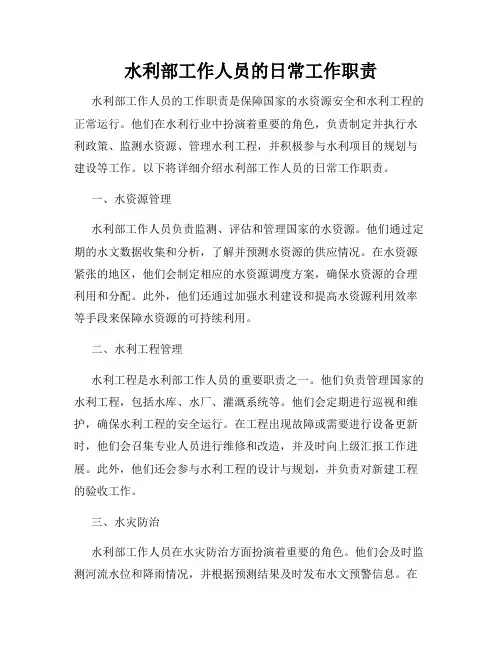 水利部工作人员的日常工作职责

水利部工作人员的工作职责是保障国家的水资源安全和水利工程的正常运行。他们在水利行业中扮演着重要的角色，负责制定并执行水利政策、监测水资源、管理水利工程，并积极参与水利项目的规划与建设等工作。以下将详细介绍水利部工作人员的日常工作职责。

一、水资源管理

水利部工作人员负责监测、评估和管理国家的水资源。他们通过定期的水文数据收集和分析，了解并预测水资源的供应情况。在水资源紧张的地区，他们会制定相应的水资源调度方案，确保水资源的合理利用和分配。此外，他们还通过加强水利建设和提高水资源利用效率等手段来保障水资源的可持续利用。

二、水利工程管理

水利工程是水利部工作人员的重要职责之一。他们负责管理国家的水利工程，包括水库、水厂、灌溉系统等。他们会定期进行巡视和维护，确保水利工程的安全运行。在工程出现故障或需要进行设备更新时，他们会召集专业人员进行维修和改造，并及时向上级汇报工作进展。此外，他们还会参与水利工程的设计与规划，并负责对新建工程的验收工作。

三、水灾防治

水利部工作人员在水灾防治方面扮演着重要的角色。他们会及时监测河流水位和降雨情况，并根据预测结果及时发布水文预警信息。在